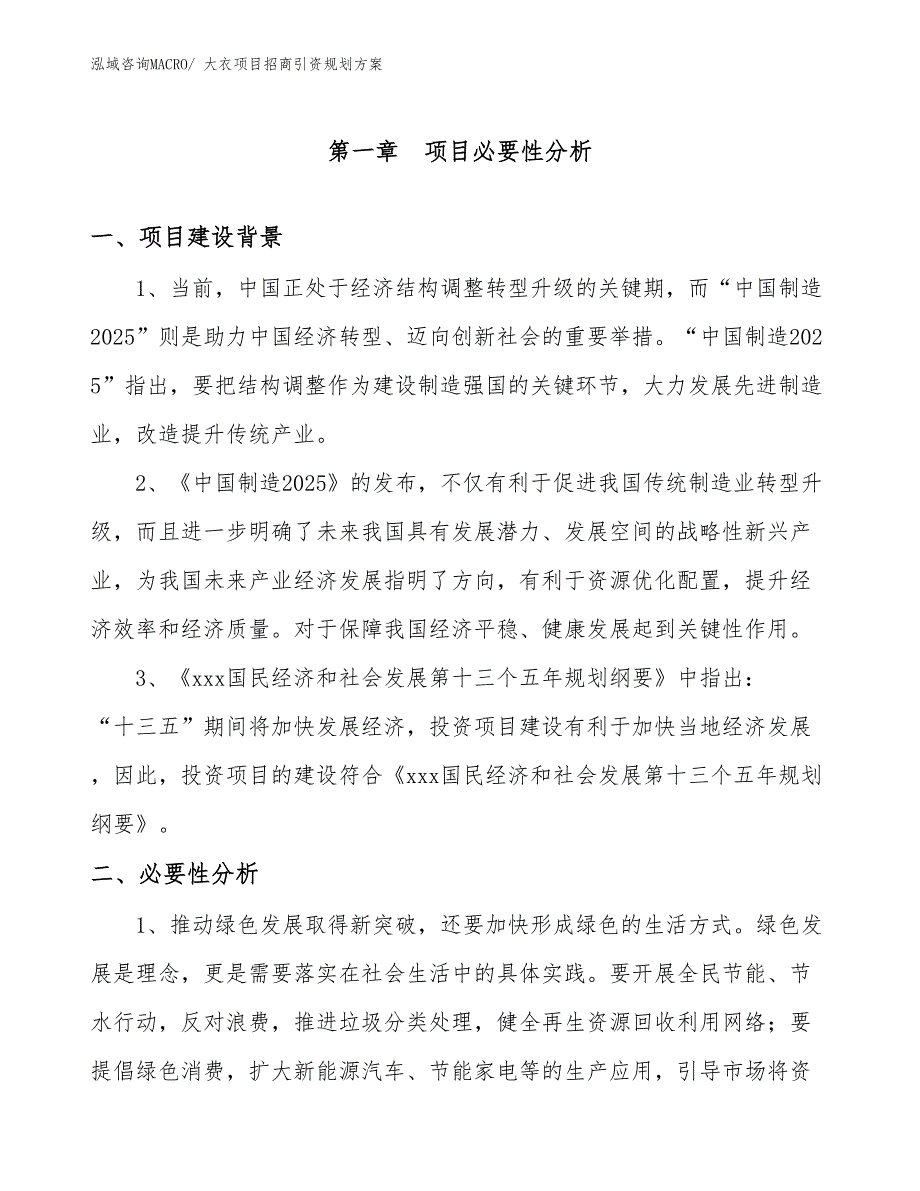 泓域咨询MACRO/ 大衣项目招商引资规划方案

第一章　项目必要性分析

一、项目建设背景

1、当前，中国正处于经济结构调整转型升级的关键期，而“中国制造2025”则是助力中国经济转型、迈向创新社会的重要举措。“中国制造2025”指出，要把结构调整作为建设制造强国的关键环节，大力发展先进制造业，改造提升传统产业。

2、《中国制造2025》的发布，不仅有利于促进我国传统制造业转型升级，而且进一步明确了未来我国具有发展潜力、发展空间的战略性新兴产业，为我国未来产业经济发展指明了方向，有利于资源优化配置，提升经济效率和经济质量。对于保障我国经济平稳、健康发展起到关键性作用。

3、《xxx国民经济和社会发展第十三个五年规划纲要》中指出：“十三五”期间将加快发展经济，投资项目建设有利于加快当地经济发展，因此，投资项目的建设符合《xxx国民经济和社会发展第十三个五年规划纲要》。

二、必要性分析

1、推动绿色发展取得新突破，还要加快形成绿色的生活方式。绿色发展是理念，更是需要落实在社会生活中的具体实践。要开展全民节能、节水行动，反对浪费，推进垃圾分类处理，健全再生资源回收利用网络；要提倡绿色消费，扩大新能源汽车、节能家电等的生产应用，引导市场将资